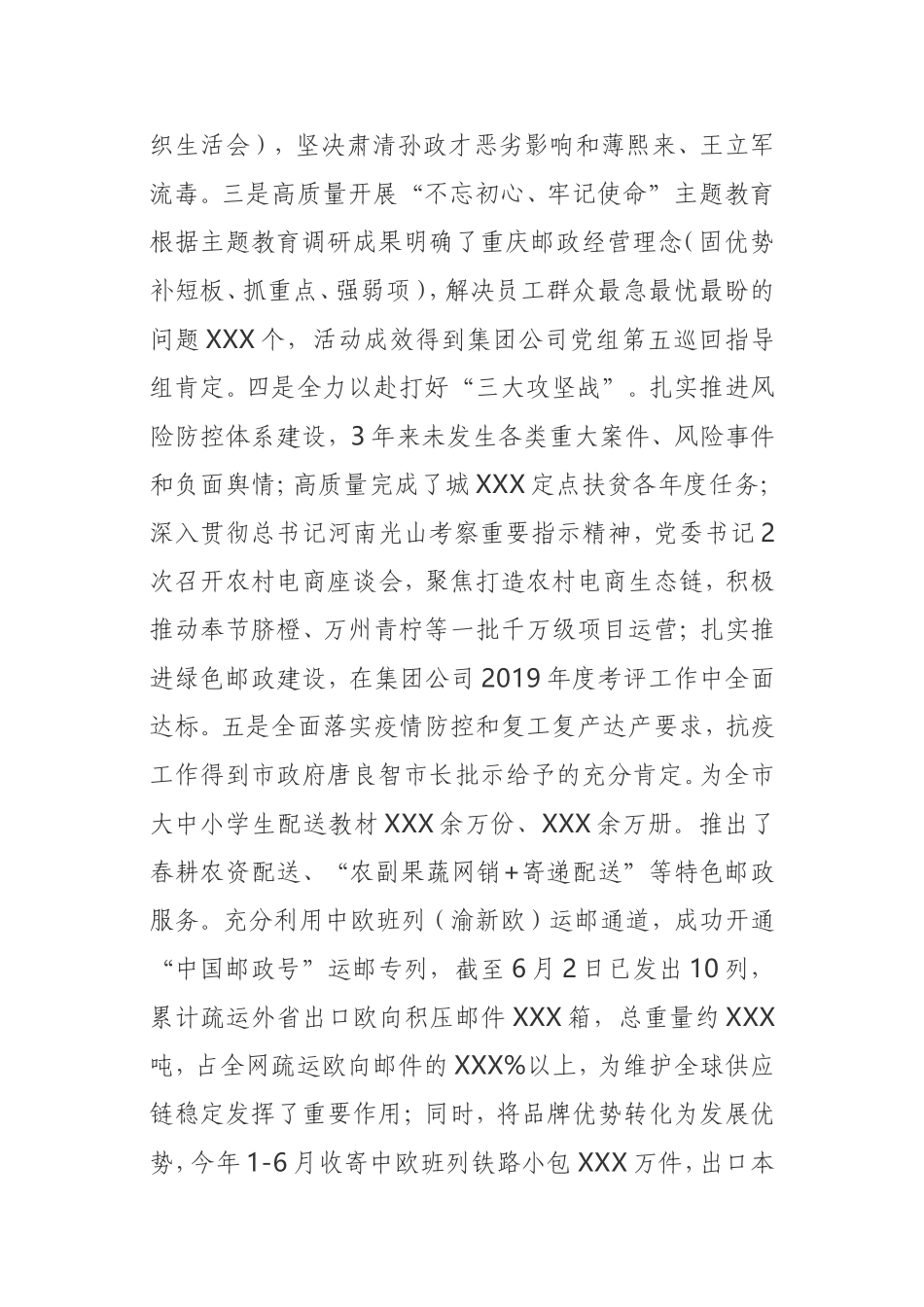 织生活会），坚决肃清孙政才恶劣影响和薄熙来、王立军流毒。三是高质量开展“不忘初心、牢记使命”主题教育根据主题教育调研成果明确了重庆邮政经营理念(固优势补短板、抓重点、强弱项)，解决员工群众最急最忧最盼的问题XXX个，活动成效得到集团公司党组第五巡回指导组肯定。四是全力以赴打好“三大攻坚战”。扎实推进风险防控体系建设，3年来未发生各类重大案件、风险事件和负面舆情；高质量完成了城XXX定点扶贫各年度任务；深入贯彻总书记河南光山考察重要指示精神，党委书记2次召开农村电商座谈会，聚焦打造农村电商生态链，积极推动奉节脐橙、万州青柠等一批千万级项目运营；扎实推进绿色邮政建设，在集团公司2019年度考评工作中全面达标。五是全面落实疫情防控和复工复产达产要求，抗疫工作得到市政府唐良智市长批示给予的充分肯定。为全市大中小学生配送教材XXX余万份、XXX余万册。推出了春耕农资配送、“农副果蔬网销+寄递配送”等特色邮政服务。充分利用中欧班列（渝新欧）运邮通道，成功开通“中国邮政号”运邮专列，截至6月2日已发出10列，累计疏运外省出口欧向积压邮件XXX箱，总重量约XXX吨，占全网疏运欧向邮件的XXX%以上，为维护全球供应链稳定发挥了重要作用；同时，将品牌优势转化为发展优势，今年1-6月收寄中欧班列铁路小包XXX万件，出口本